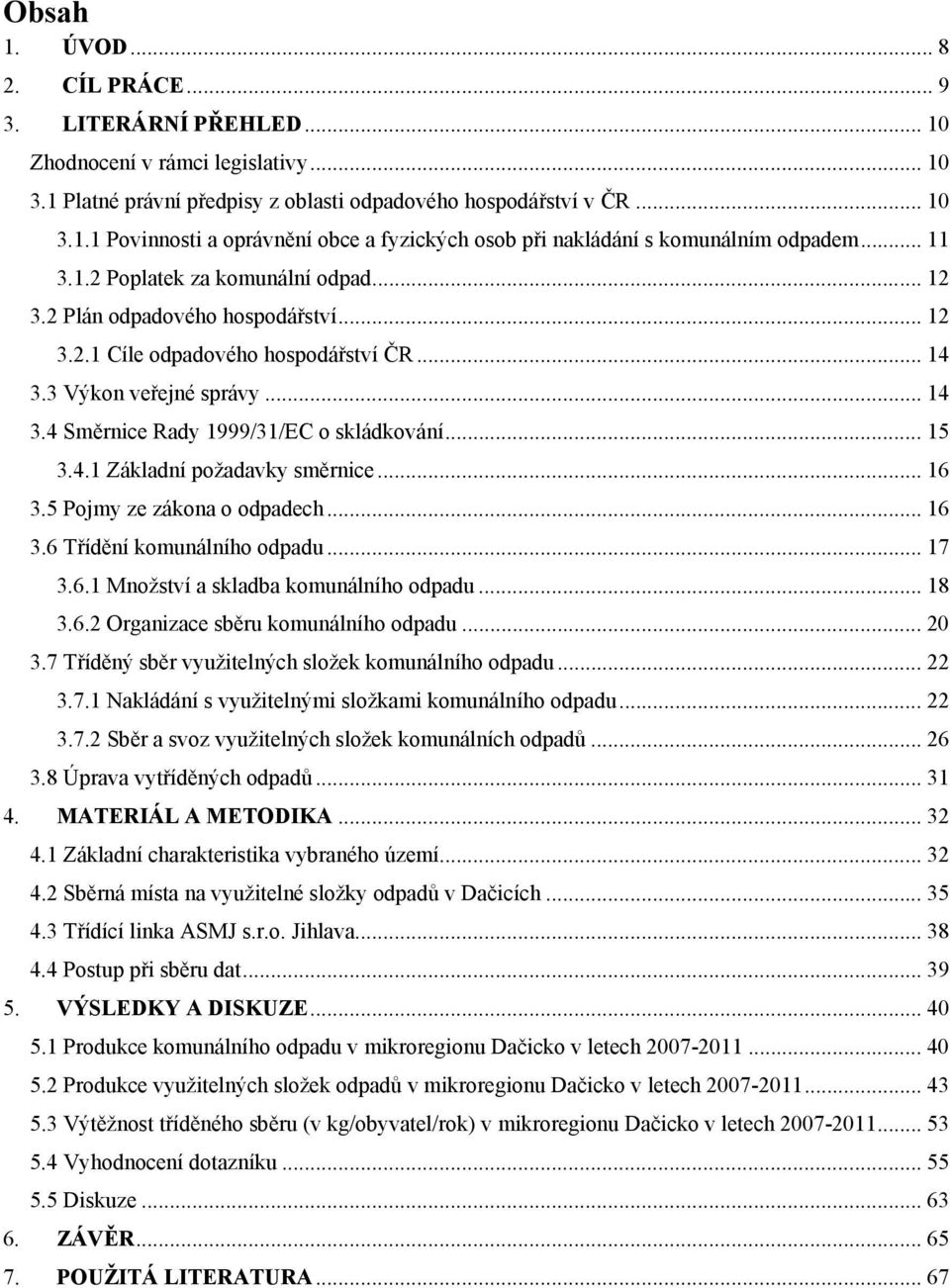 Obsah

1. ÚVOD ... 8
2. CÍL PRÁCE ... 9
3. LITERÁRNÍ PŘEHLED ... 10
Zhodnocení v rámci legislativy ... 10
3.1 Platné právní předpisy z oblasti odpadového hospodářství v ČR ... 10
3.1.1 Povinnosti a oprávnění obce a fyzických osob při nakládání s komunálním odpadem ... 11
3.1.2 Poplatek za komunální odpad ... 12
3.2 Plán odpadového hospodářství ... 12
3.2.1 Cíle odpadového hospodářství ČR ... 14
3.3 Výkon veřejné správy ... 14
3.4 Směrnice Rady 1999/31/EC o skládkování ... 15
3.4.1 Základní požadavky směrnice ... 16
3.5 Pojmy ze zákona o odpadech ... 16
3.6 Třídění komunálního odpadu ... 17
3.6.1 Množství a skladba komunálního odpadu ... 18
3.6.2 Organizace sběru komunálního odpadu ... 20
3.7 Tříděný sběr využitelných složek komunálního odpadu ... 22
3.7.1 Nakládání s využitelnými složkami komunálního odpadu ... 22
3.7.2 Sběr a svoz využitelných složek komunálních odpadů ... 26
3.8 Úprava vytříděných odpadů ... 31
4. MATERIÁL A METODIKA ... 32
4.1 Základní charakteristika vybraného území ... 32
4.2 Sběrná místa na využitelné složky odpadů v Dačicích ... 35
4.3 Třídící linka ASMJ s.r.o. Jihlava ... 38
4.4 Postup při sběru dat ... 39
5. VÝSLEDKY A DISKUZE ... 40
5.1 Produkce komunálního odpadu v mikroregionu Dačicko v letech 2007-2011 ... 40
5.2 Produkce využitelných složek odpadů v mikroregionu Dačicko v letech 2007-2011 ... 43
5.3 Výtěžnost tříděného sběru (v kg/obyvatel/rok) v mikroregionu Dačicko v letech 2007-2011 ... 53
5.4 Vyhodnocení dotazníku ... 55
5.5 Diskuze ... 63
6. ZÁVĚR ... 65
7. POUŽITÁ LITERATURA ... 67